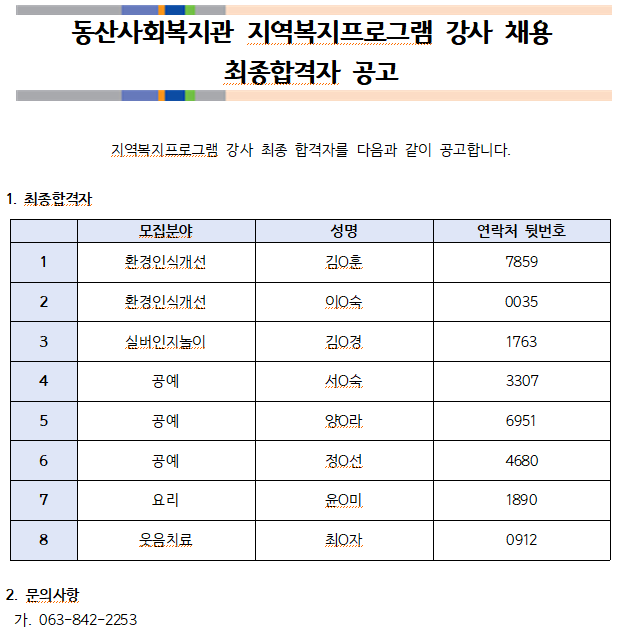 동산사회복지관 지역복지프로그램 강사 채용
최종합격자 공고

지역복지프로그램 강사 최종 합격자를 다음과 같이 공고합니다.

1. 최종합격자

| | 모집분야 | 성명 | 연락처 뒷번호 |
|---|---|---|---|
| 1 | 환경인식개선 | 김O훈 | 7859 |
| 2 | 환경인식개선 | 이O숙 | 0035 |
| 3 | 실버인지놀이 | 김O경 | 1763 |
| 4 | 공예 | 서O숙 | 3307 |
| 5 | 공예 | 양O라 | 6951 |
| 6 | 공예 | 정O선 | 4680 |
| 7 | 요리 | 윤O미 | 1890 |
| 8 | 웃음치료 | 최O자 | 0912 |

2. 문의사항
가. 063-842-2253